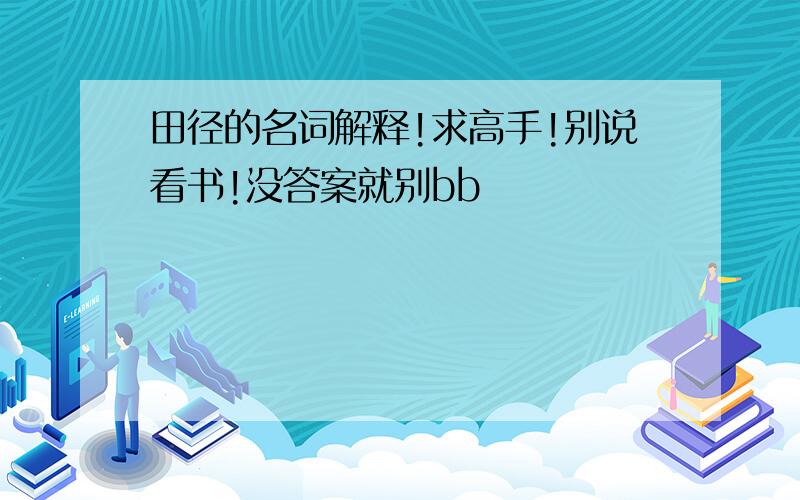 田径的名词解释!求高手!别说看书!没答案就别bb

E-LEARNING